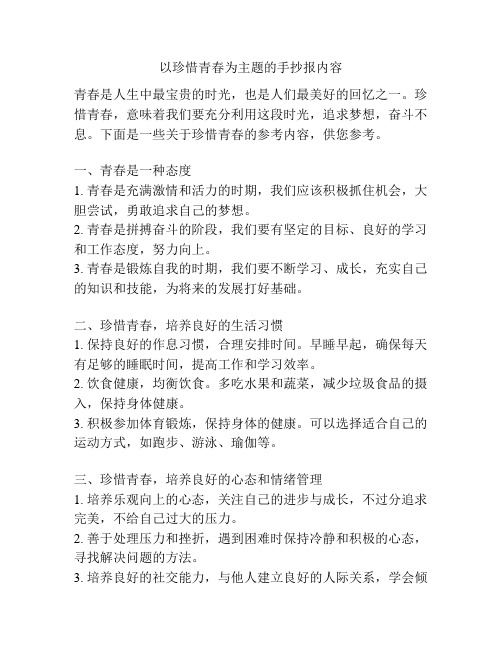 以珍惜青春为主题的手抄报内容

青春是人生中最宝贵的时光，也是人们最美好的回忆之一。珍惜青春，意味着我们要充分利用这段时光，追求梦想，奋斗不息。下面是一些关于珍惜青春的参考内容，供您参考。

一、青春是一种态度
1. 青春是充满激情和活力的时期，我们应该积极抓住机会，大胆尝试，勇敢追求自己的梦想。
2. 青春是拼搏奋斗的阶段，我们要有坚定的目标、良好的学习和工作态度，努力向上。
3. 青春是锻炼自我的时期，我们要不断学习、成长，充实自己的知识和技能，为将来的发展打好基础。

二、珍惜青春，培养良好的生活习惯
1. 保持良好的作息习惯，合理安排时间。早睡早起，确保每天有足够的睡眠时间，提高工作和学习效率。
2. 饮食健康，均衡饮食。多吃水果和蔬菜，减少垃圾食品的摄入，保持身体健康。
3. 积极参加体育锻炼，保持身体的健康。可以选择适合自己的运动方式，如跑步、游泳、瑜伽等。

三、珍惜青春，培养良好的心态和情绪管理
1. 培养乐观向上的心态，关注自己的进步与成长，不过分追求完美，不给自己过大的压力。
2. 善于处理压力和挫折，遇到困难时保持冷静和积极的心态，寻找解决问题的方法。
3. 培养良好的社交能力，与他人建立良好的人际关系，学会倾